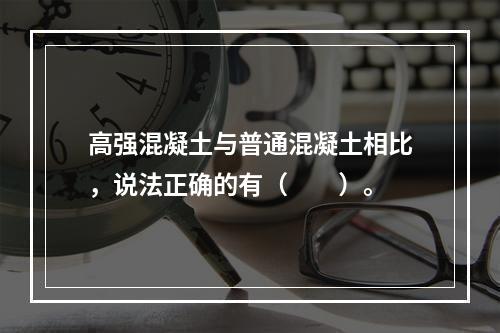 高强混凝土与普通混凝土相比，说法正确的有（　　）。